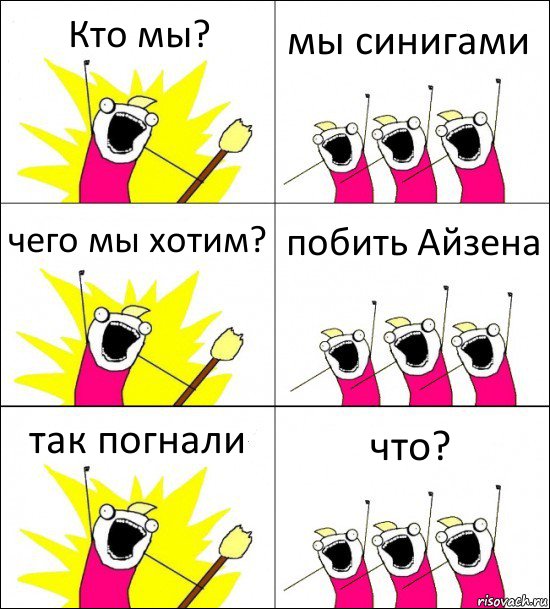 Кто мы?

мы синигами

чего мы хотим?

побить Айзена

так погнали

что?

risovach.ru